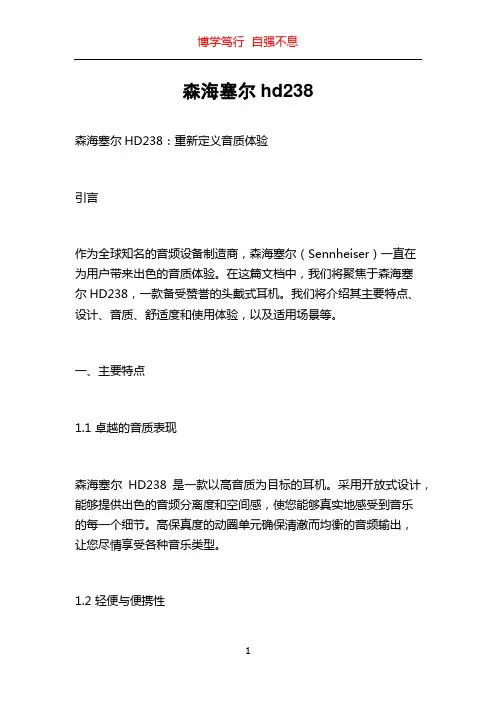 博学笃行 自强不息

森海塞尔 hd238

森海塞尔 HD238：重新定义音质体验

引言

作为全球知名的音频设备制造商，森海塞尔（Sennheiser）一直在为用户带来出色的音质体验。在这篇文档中，我们将聚焦于森海塞尔 HD238，一款备受赞誉的头戴式耳机。我们将介绍其主要特点、设计、音质、舒适度和使用体验，以及适用场景等。

一、主要特点

1.1 卓越的音质表现

森海塞尔 HD238 是一款以高音质为目标的耳机。采用开放式设计，能够提供出色的音频分离度和空间感，使您能够真实地感受到音乐的每一个细节。高保真度的动圈单元确保清澈而均衡的音频输出，让您尽情享受各种音乐类型。

1.2 轻便与便携性

1